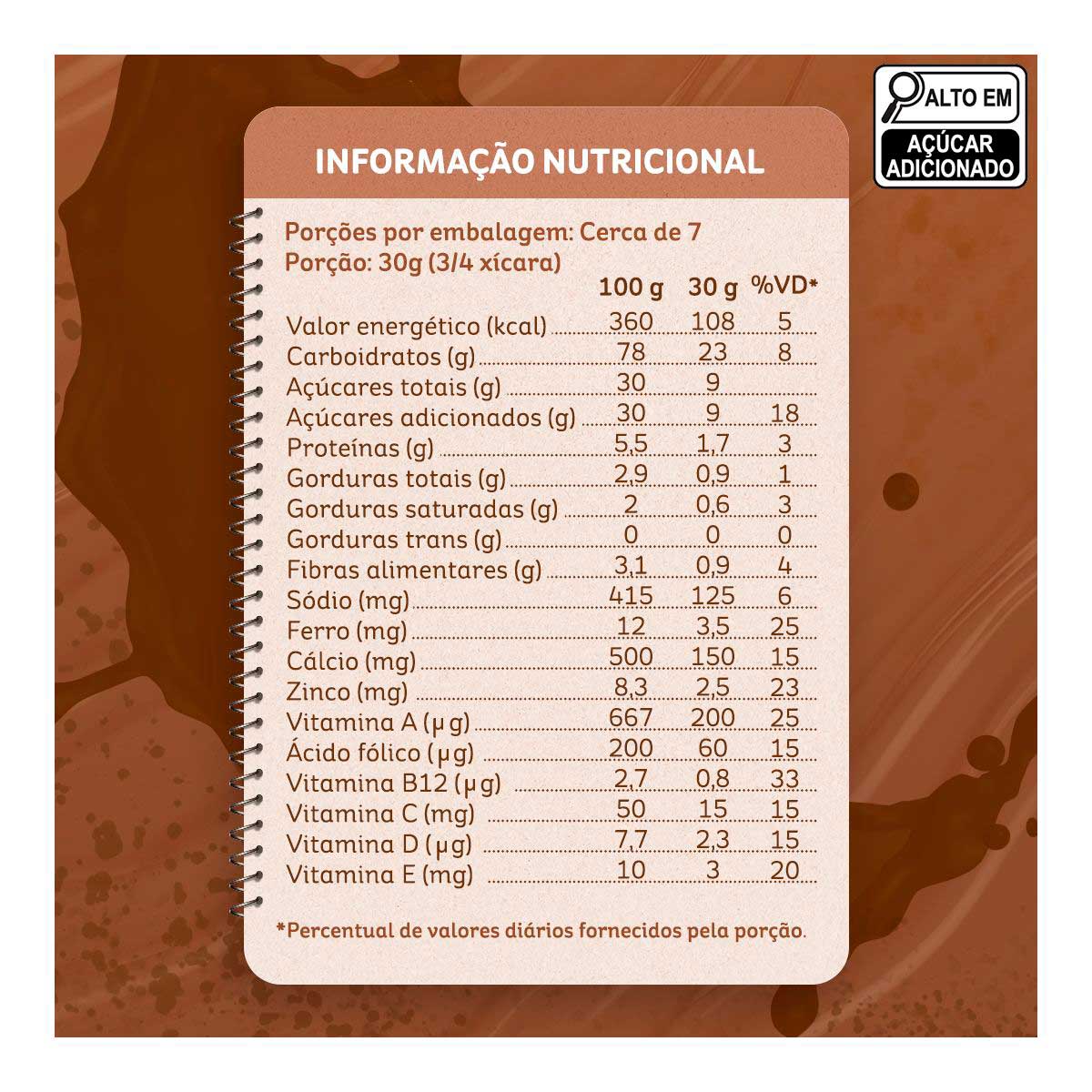 ALTO EM
AÇÚCAR ADICIONADO

INFORMAÇÃO NUTRICIONAL

Porções por embalagem: Cerca de 7
Porção: 30g (3/4 xícara)

| | 100 g | 30 g | %VD* |
|---|---|---|---|
| Valor energético (kcal) | 360 | 108 | 5 |
| Carboidratos (g) | 78 | 23 | 8 |
| Açúcares totais (g) | 30 | 9 | |
| Açúcares adicionados (g) | 30 | 9 | 18 |
| Proteínas (g) | 5,5 | 1,7 | 3 |
| Gorduras totais (g) | 2,9 | 0,9 | 1 |
| Gorduras saturadas (g) | 2 | 0,6 | 3 |
| Gorduras trans (g) | 0 | 0 | 0 |
| Fibras alimentares (g) | 3,1 | 0,9 | 4 |
| Sódio (mg) | 415 | 125 | 6 |
| Ferro (mg) | 12 | 3,5 | 25 |
| Cálcio (mg) | 500 | 150 | 15 |
| Zinco (mg) | 8,3 | 2,5 | 23 |
| Vitamina A (µg) | 667 | 200 | 25 |
| Ácido fólico (µg) | 200 | 60 | 15 |
| Vitamina B12 (µg) | 2,7 | 0,8 | 33 |
| Vitamina C (mg) | 50 | 15 | 15 |
| Vitamina D (µg) | 7,7 | 2,3 | 15 |
| Vitamina E (mg) | 10 | 3 | 20 |

*Percentual de valores diários fornecidos pela porção.